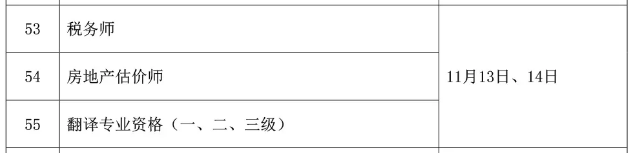 | 53 | 税务师 | 11月13日、14日 |
|---|---|---|
| 54 | 房地产估价师 | |
| 55 | 翻译专业资格（一、二、三级） | |